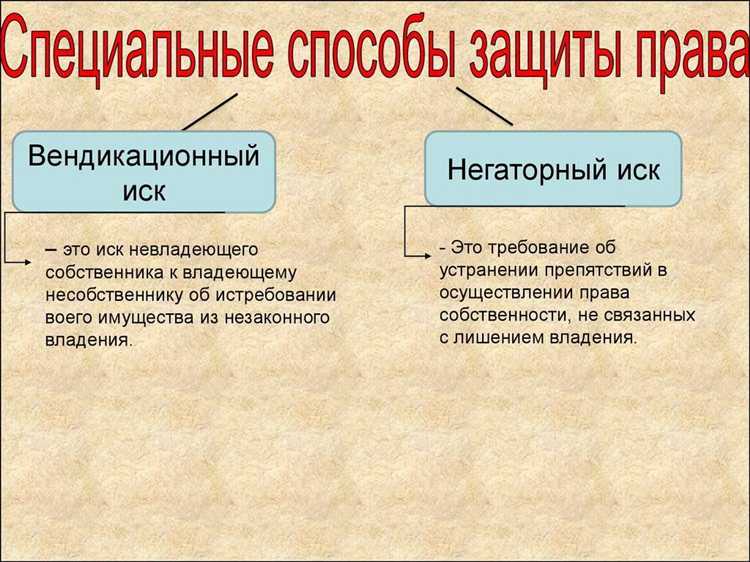 Специальные способы защиты права

Вендикационный иск

– это иск невладеющего собственника к владеющему несобственнику об истребовании воего имущества из незаконного владения.

Негаторный иск

- Это требование об устранении препятствий в осуществлении права собственности, не связанных с лишением владения.